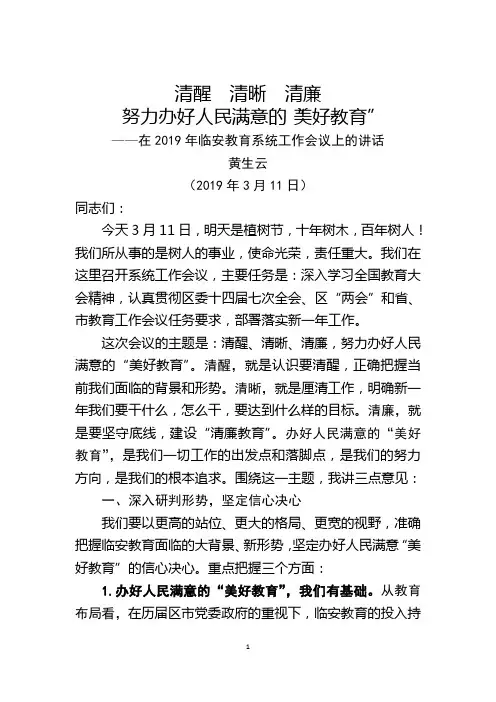 清醒　清晰　清廉
努力办好人民满意的 美好教育”
——在 2019 年临安教育系统工作会议上的讲话
黄生云
（2019 年 3 月 11 日）

同志们：

今天 3 月 11 日，明天是植树节，十年树木，百年树人！我们所从事的是树人的事业，使命光荣，责任重大。我们在这里召开系统工作会议，主要任务是：深入学习全国教育大会精神，认真贯彻区委十四届七次全会、区“两会”和省、市教育工作会议任务要求，部署落实新一年工作。

这次会议的主题是：清醒、清晰、清廉，努力办好人民满意的“美好教育”。清醒，就是认识要清醒，正确把握当前我们面临的背景和形势。清晰，就是厘清工作，明确新一年我们要干什么，怎么干，要达到什么样的目标。清廉，就是要坚守底线，建设“清廉教育”。办好人民满意的“美好教育”，是我们一切工作的出发点和落脚点，是我们的努力方向，是我们的根本追求。围绕这一主题，我讲三点意见：

一、深入研判形势，坚定信心决心

我们要以更高的站位、更大的格局、更宽的视野，准确把握临安教育面临的大背景、新形势，坚定办好人民满意“美好教育”的信心决心。重点把握三个方面：

1. 办好人民满意的“美好教育”，我们有基础。从教育布局看，在历届区市党委政府的重视下，临安教育的投入持

1